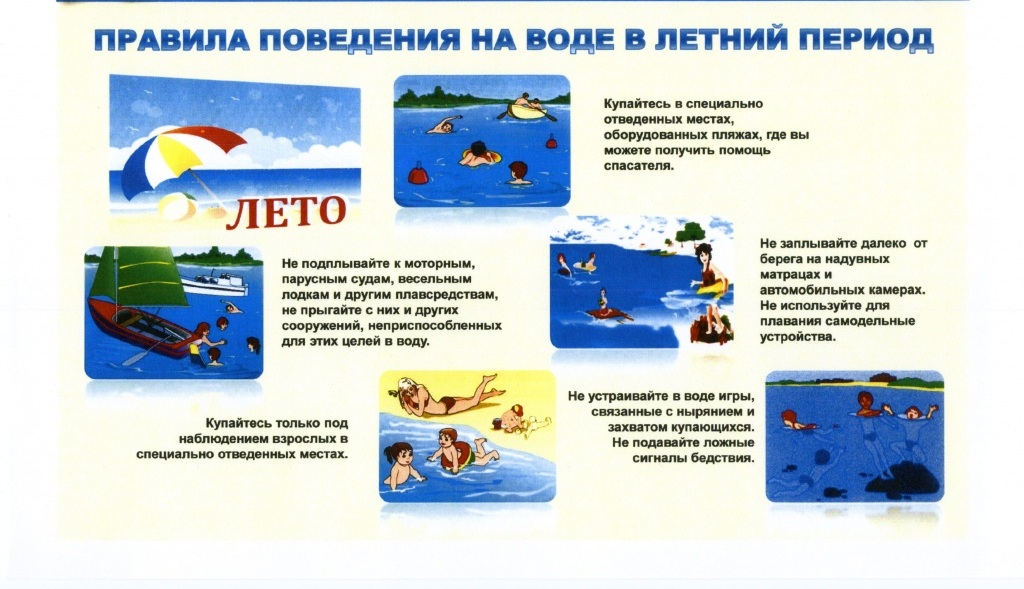 ПРАВИЛА ПОВЕДЕНИЯ НА ВОДЕ В ЛЕТНИЙ ПЕРИОД

ЛЕТО

Купайтесь в специально отведенных местах, оборудованных пляжах, где вы можете получить помощь спасателя.

Не подплывайте к моторным, парусным судам, весельным лодкам и другим плавсредствам, не прыгайте с них и других сооружений, неприспособленных для этих целей в воду.

Не заплывайте далеко от берега на надувных матрацах и автомобильных камерах. Не используйте для плавания самодельные устройства.

Купайтесь только под наблюдением взрослых в специально отведенных местах.

Не устраивайте в воде игры, связанные с нырянием и захватом купающихся. Не подавайте ложные сигналы бедствия.